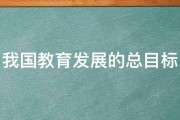 我国教育发展的总目标